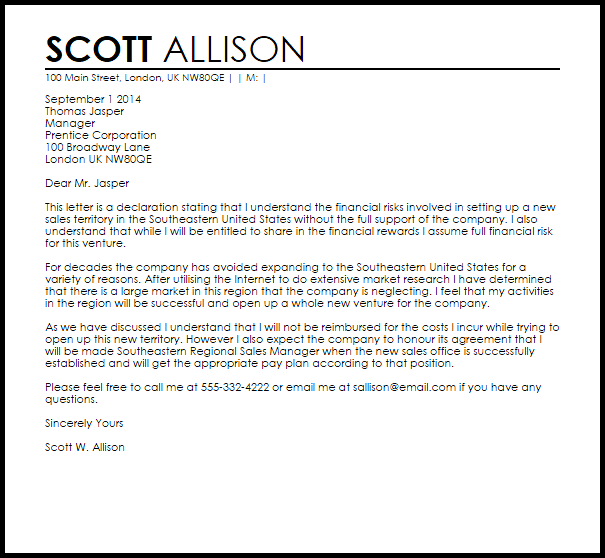 SCOTT ALLISON

100 Main Street, London, UK NW80QE | | M: |

September 1 2014
Thomas Jasper
Manager
Prentice Corporation
100 Broadway Lane
London UK NW80QE

Dear Mr. Jasper

This letter is a declaration stating that I understand the financial risks involved in setting up a new sales territory in the Southeastern United States without the full support of the company. I also understand that while I will be entitled to share in the financial rewards I assume full financial risk for this venture.

For decades the company has avoided expanding to the Southeastern United States for a variety of reasons. After utilising the Internet to do extensive market research I have determined that there is a large market in this region that the company is neglecting. I feel that my activities in the region will be successful and open up a whole new venture for the company.

As we have discussed I understand that I will not be reimbursed for the costs I incur while trying to open up this new territory. However I also expect the company to honour its agreement that I will be made Southeastern Regional Sales Manager when the new sales office is successfully established and will get the appropriate pay plan according to that position.

Please feel free to call me at 555-332-4222 or email me at sallison@email.com if you have any questions.

Sincerely Yours

Scott W. Allison